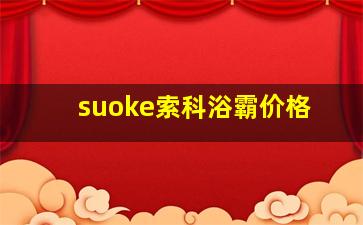 suoke索科浴霸价格